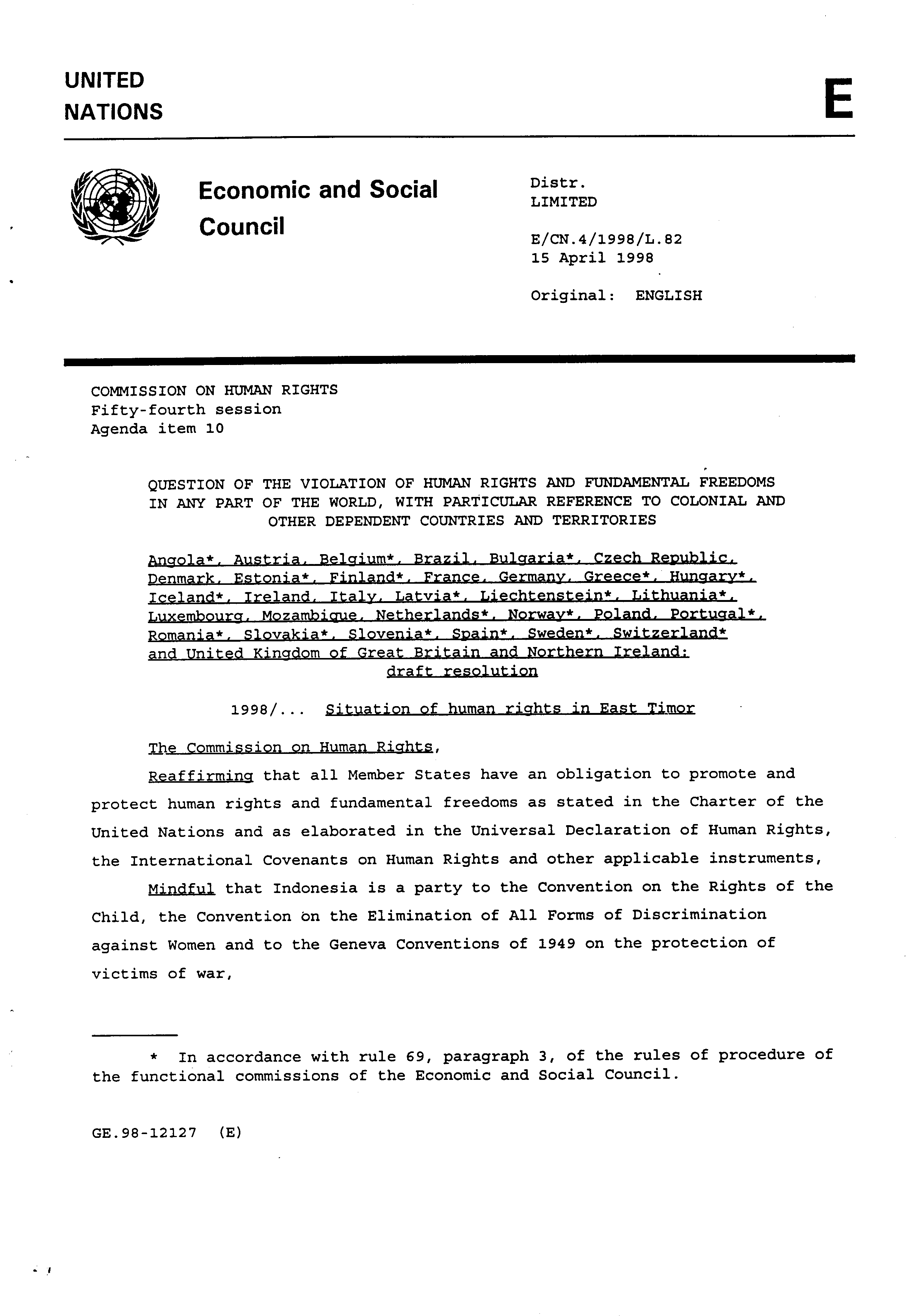 UNITED NATIONS

E

Economic and Social Council

Distr.
LIMITED

E/CN.4/1998/L.82
15 April 1998

Original: ENGLISH

COMMISSION ON HUMAN RIGHTS
Fifty-fourth session
Agenda item 10

QUESTION OF THE VIOLATION OF HUMAN RIGHTS AND FUNDAMENTAL FREEDOMS IN ANY PART OF THE WORLD, WITH PARTICULAR REFERENCE TO COLONIAL AND OTHER DEPENDENT COUNTRIES AND TERRITORIES

Angola*, Austria, Belgium*, Brazil, Bulgaria*, Czech Republic, Denmark, Estonia*, Finland*, France, Germany, Greece*, Hungary*, Iceland*, Ireland, Italy, Latvia*, Liechtenstein*, Lithuania*, Luxembourg, Mozambique, Netherlands*, Norway*, Poland, Portugal*, Romania*, Slovakia*, Slovenia*, Spain*, Sweden*, Switzerland* and United Kingdom of Great Britain and Northern Ireland: draft resolution

1998/... Situation of human rights in East Timor

The Commission on Human Rights,

Reaffirming that all Member States have an obligation to promote and protect human rights and fundamental freedoms as stated in the Charter of the United Nations and as elaborated in the Universal Declaration of Human Rights, the International Covenants on Human Rights and other applicable instruments,

Mindful that Indonesia is a party to the Convention on the Rights of the Child, the Convention on the Elimination of All Forms of Discrimination against Women and to the Geneva Conventions of 1949 on the protection of victims of war,

* In accordance with rule 69, paragraph 3, of the rules of procedure of the functional commissions of the Economic and Social Council.

GE.98-12127 (E)